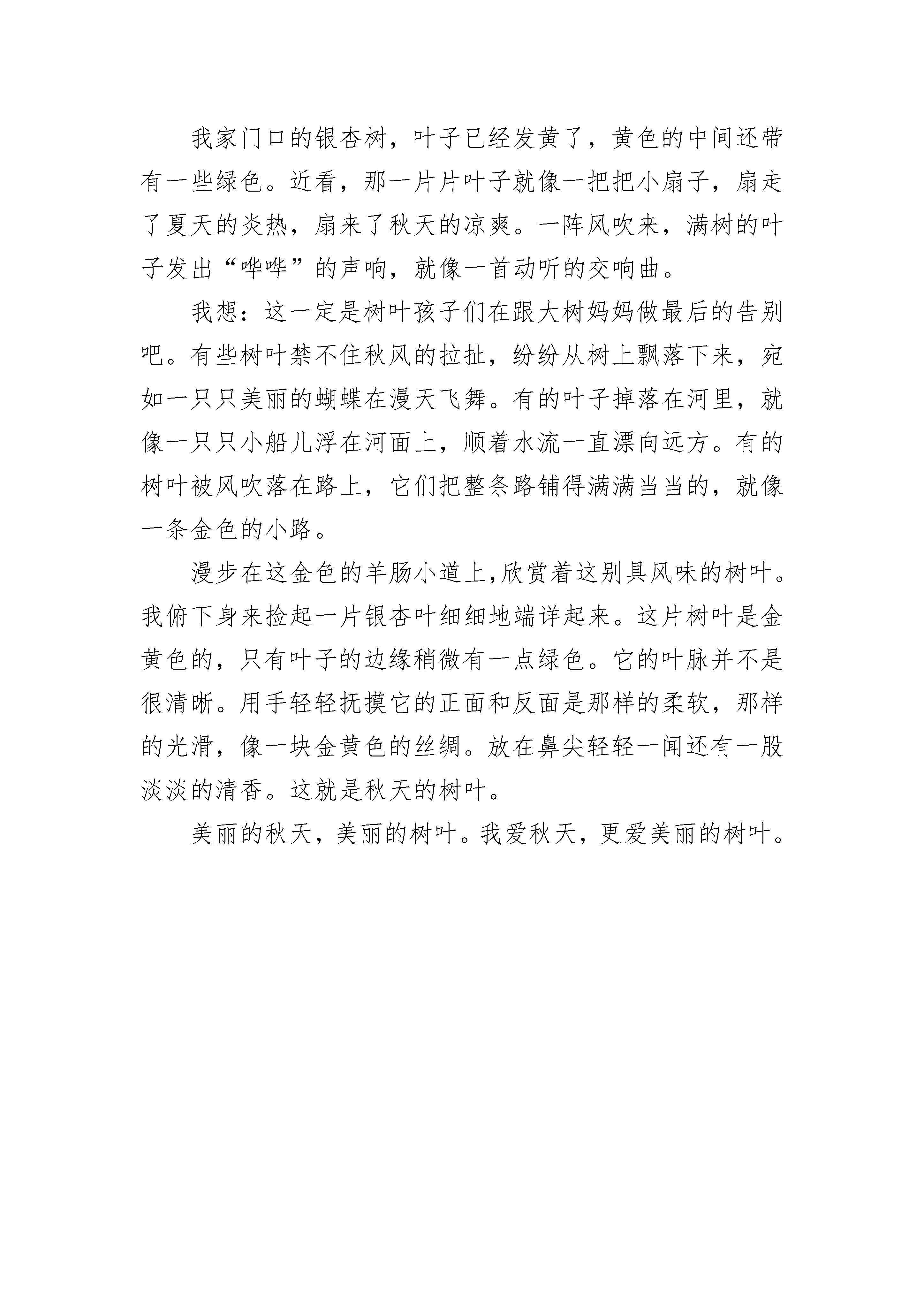 我家门口的银杏树，叶子已经发黄了，黄色的中间还带有一些绿色。近看，那一片片叶子就像一把把小扇子，扇走了夏天的炎热，扇来了秋天的凉爽。一阵风吹来，满树的叶子发出“哗哗”的声响，就像一首动听的交响曲。

我想：这一定是树叶孩子们在跟大树妈妈做最后的告别吧。有些树叶禁不住秋风的拉扯，纷纷从树上飘落下来，宛如一只只美丽的蝴蝶在漫天飞舞。有的叶子掉落在河里，就像一只只小船儿浮在河面上，顺着水流一直漂向远方。有的树叶被风吹落在路上，它们把整条路铺得满满当当的，就像一条金色的小路。

漫步在这金色的羊肠小道上,欣赏着这别具风味的树叶。我俯下身来捡起一片银杏叶细细地端详起来。这片树叶是金黄色的，只有叶子的边缘稍微有一点绿色。它的叶脉并不是很清晰。用手轻轻抚摸它的正面和反面是那样的柔软，那样的光滑，像一块金黄色的丝绸。放在鼻尖轻轻一闻还有一股淡淡的清香。这就是秋天的树叶。

美丽的秋天，美丽的树叶。我爱秋天，更爱美丽的树叶。